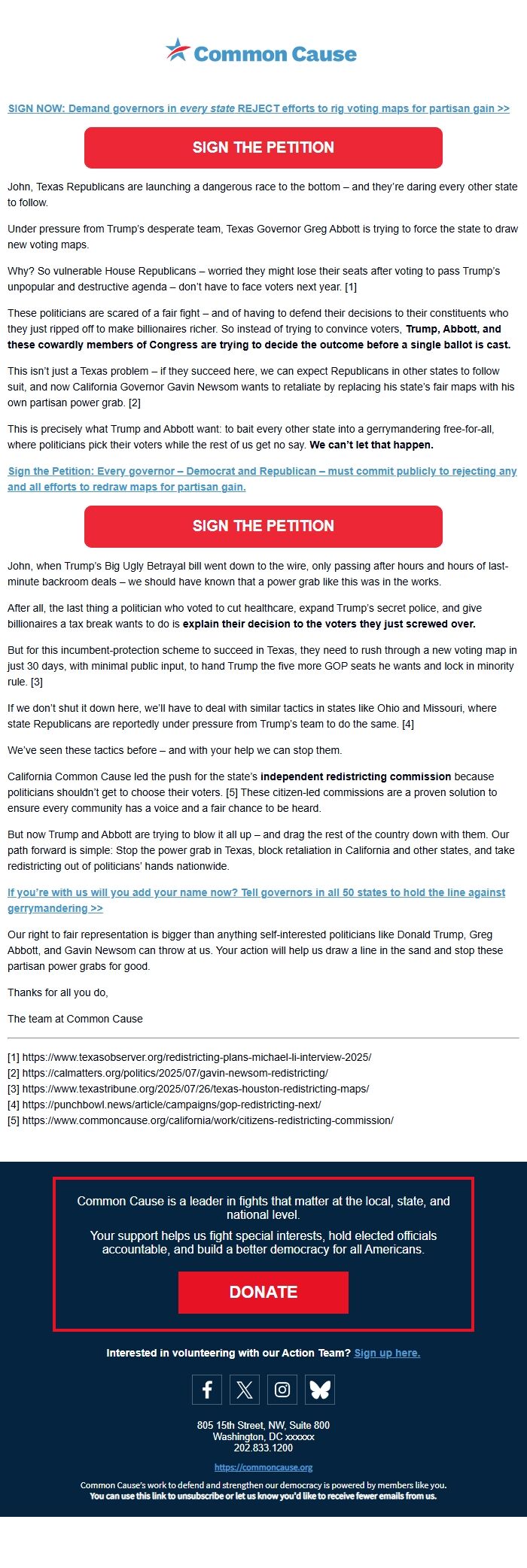 Common Cause

SIGN NOW: Demand governors in every state REJECT efforts to rig voting maps for partisan gain >>

SIGN THE PETITION

John, Texas Republicans are launching a dangerous race to the bottom – and they're daring every other state to follow.

Under pressure from Trump's desperate team, Texas Governor Greg Abbott is trying to force the state to draw new voting maps.

Why? So vulnerable House Republicans – worried they might lose their seats after voting to pass Trump's unpopular and destructive agenda – don't have to face voters next year. [1]

These politicians are scared of a fair fight – and of having to defend their decisions to their constituents who they just ripped off to make billionaires richer. So instead of trying to convince voters, Trump, Abbott, and these cowardly members of Congress are trying to decide the outcome before a single ballot is cast.

This isn't just a Texas problem – if they succeed here, we can expect Republicans in other states to follow suit, and now California Governor Gavin Newsom wants to retaliate by replacing his state's fair maps with his own partisan power grab. [2]

This is precisely what Trump and Abbott want: to bait every other state into a gerrymandering free-for-all, where politicians pick their voters while the rest of us get no say. We can't let that happen.

Sign the Petition: Every governor – Democrat and Republican – must commit publicly to rejecting any and all efforts to redraw maps for partisan gain.

SIGN THE PETITION

John, when Trump's Big Ugly Betrayal bill went down to the wire, only passing after hours and hours of last-minute backroom deals – we should have known that a power grab like this was in the works.

After all, the last thing a politician who voted to cut healthcare, expand Trump's secret police, and give billionaires a tax break wants to do is explain their decision to the voters they just screwed over.

But for this incumbent-protection scheme to succeed in Texas, they need to rush through a new voting map in just 30 days, with minimal public input, to hand Trump the five more GOP seats he wants and lock in minority rule. [3]

If we don't shut it down here, we'll have to deal with similar tactics in states like Ohio and Missouri, where state Republicans are reportedly under pressure from Trump's team to do the same. [4]

We've seen these tactics before – and with your help we can stop them.

California Common Cause led the push for the state's independent redistricting commission because politicians shouldn't get to choose their voters. [5] These citizen-led commissions are a proven solution to ensure every community has a voice and a fair chance to be heard.

But now Trump and Abbott are trying to blow it all up – and drag the rest of the country down with them. Our path forward is simple: Stop the power grab in Texas, block retaliation in California and other states, and take redistricting out of politicians' hands nationwide.

If you're with us will you add your name now? Tell governors in all 50 states to hold the line against gerrymandering >>

Our right to fair representation is bigger than anything self-interested politicians like Donald Trump, Greg Abbott, and Gavin Newsom can throw at us. Your action will help us draw a line in the sand and stop these partisan power grabs for good.

Thanks for all you do,

The team at Common Cause

[1] https://www.texasobserver.org/redistricting-plans-michael-li-interview-2025/
[2] https://calmatters.org/politics/2025/07/gavin-newsom-redistricting/
[3] https://www.texastribune.org/2025/07/26/texas-houston-redistricting-maps/
[4] https://punchbowl.news/article/campaigns/gop-redistricting-next/
[5] https://www.commoncause.org/california/work/citizens-redistricting-commission/

Common Cause is a leader in fights that matter at the local, state, and national level.

Your support helps us fight special interests, hold elected officials accountable, and build a better democracy for all Americans.

DONATE

Interested in volunteering with our Action Team? Sign up here.

805 15th Street, NW, Suite 800
Washington, DC xxxxxx
202.833.1200

https://commoncause.org

Common Cause's work to defend and strengthen our democracy is powered by members like you.
You can use this link to unsubscribe or let us know you'd like to receive fewer emails from us.